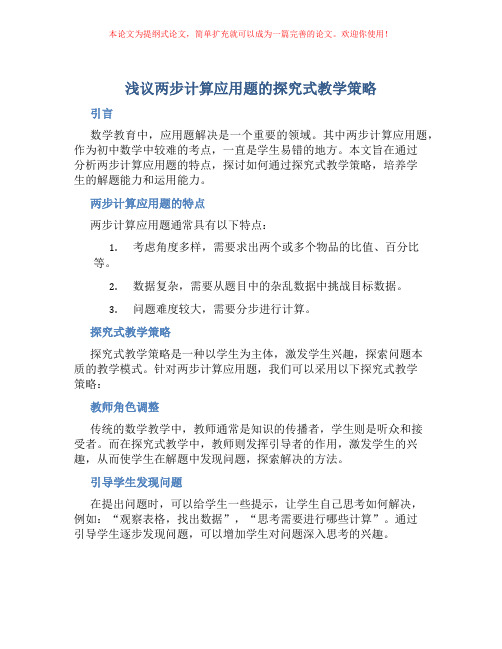 本论文为提纲式论文，简单扩充就可以成为一篇完善的论文。欢迎你使用！

浅议两步计算应用题的探究式教学策略

引言

数学教育中，应用题解决是一个重要的领域。其中两步计算应用题，作为初中数学中较难的考点，一直是学生易错的地方。本文旨在通过分析两步计算应用题的特点，探讨如何通过探究式教学策略，培养学生的解题能力和运用能力。

两步计算应用题的特点

两步计算应用题通常具有以下特点：

1. 考虑角度多样，需要求出两个或多个物品的比值、百分比等。

2. 数据复杂，需要从题目中的杂乱数据中挑战目标数据。

3. 问题难度较大，需要分步进行计算。

探究式教学策略

探究式教学策略是一种以学生为主体，激发学生兴趣，探索问题本质的教学模式。针对两步计算应用题，我们可以采用以下探究式教学策略：

教师角色调整

传统的数学教学中，教师通常是知识的传播者，学生则是听众和接受者。而在探究式教学中，教师则发挥引导者的作用，激发学生的兴趣，从而使学生在解题中发现问题，探索解决的方法。

引导学生发现问题

在提出问题时，可以给学生一些提示，让学生自己思考如何解决，例如：“观察表格，找出数据”，“思考需要进行哪些计算”。通过引导学生逐步发现问题，可以增加学生对问题深入思考的兴趣。